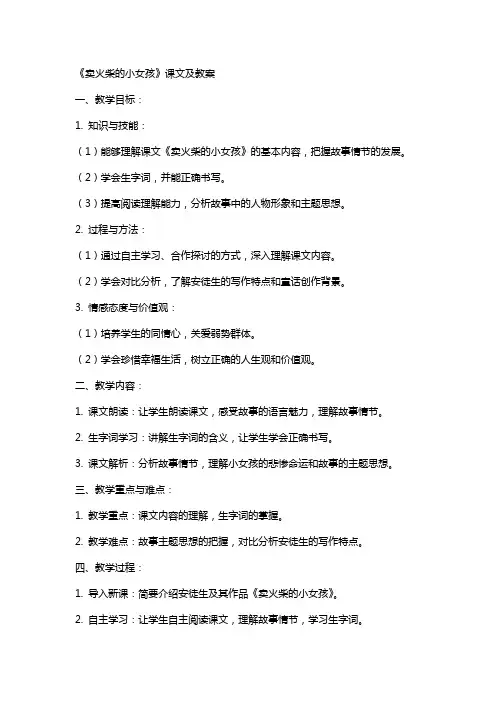 《卖火柴的小女孩》课文及教案

一、教学目标：

1. 知识与技能：

（1）能够理解课文《卖火柴的小女孩》的基本内容，把握故事情节的发展。

（2）学会生字词，并能正确书写。

（3）提高阅读理解能力，分析故事中的人物形象和主题思想。

2. 过程与方法：

（1）通过自主学习、合作探讨的方式，深入理解课文内容。

（2）学会对比分析，了解安徒生的写作特点和童话创作背景。

3. 情感态度与价值观：

（1）培养学生的同情心，关爱弱势群体。

（2）学会珍惜幸福生活，树立正确的人生观和价值观。

二、教学内容：

1. 课文朗读：让学生朗读课文，感受故事的语言魅力，理解故事情节。

2. 生字词学习：讲解生字词的含义，让学生学会正确书写。

3. 课文解析：分析故事情节，理解小女孩的悲惨命运和故事的主题思想。

三、教学重点与难点：

1. 教学重点：课文内容的理解，生字词的掌握。

2. 教学难点：故事主题思想的把握，对比分析安徒生的写作特点。

四、教学过程：

1. 导入新课：简要介绍安徒生及其作品《卖火柴的小女孩》。

2. 自主学习：让学生自主阅读课文，理解故事情节，学习生字词。